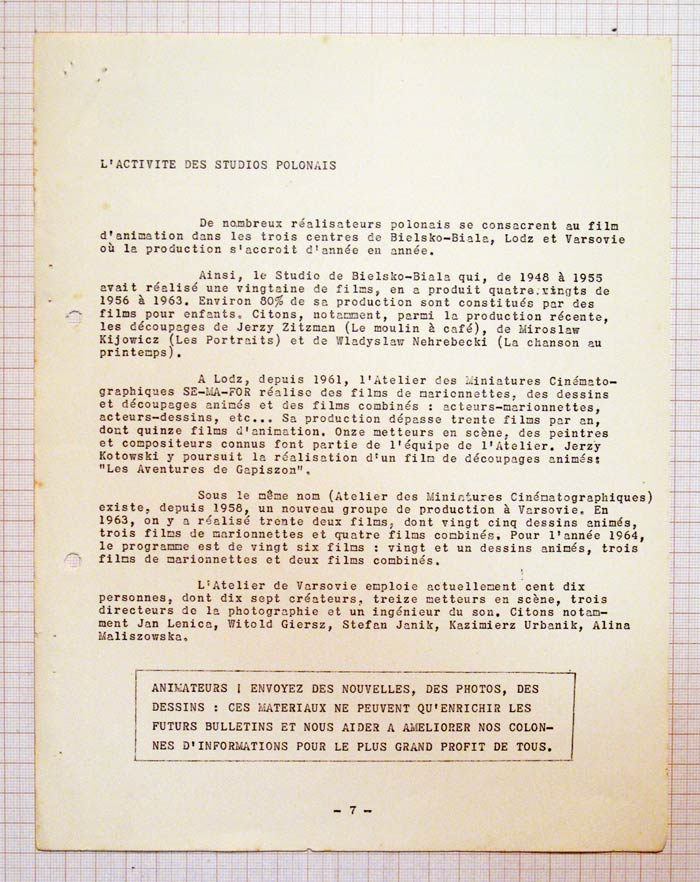 L'ACTIVITE DES STUDIOS POLONAIS

De nombreux réalisateurs polonais se consacrent au film d'animation dans les trois centres de Bielsko-Biala, Lodz et Varsovie où la production s'accroit d'année en année.

Ainsi, le Studio de Bielsko-Biala qui, de 1948 à 1955 avait réalisé une vingtaine de films, en a produit quatre.vingts de 1956 à 1963. Environ 80% de sa production sont constitués par des films pour enfants. Citons, notamment, parmi la production récente, les découpages de Jerzy Zitzman (Le moulin à café), de Miroslaw Kijowicz (Les Portraits) et de Wladyslaw Nehrebecki (La chanson au printemps).

A Lodz, depuis 1961, l'Atelier des Miniatures Cinématographiques SE-MA-FOR réalise des films de marionnettes, des dessins et découpages animés et des films combinés : acteurs-marionnettes, acteurs-dessins, etc... Sa production dépasse trente films par an, dont quinze films d'animation. Onze metteurs en scène, des peintres et compositeurs connus font partie de l'équipe de l'Atelier. Jerzy Kotowski y poursuit la réalisation d'un film de découpages animés: "Les Aventures de Gapiszon".

Sous le même nom (Atelier des Miniatures Cinématographiques) existe, depuis 1958, un nouveau groupe de production à Varsovie. En 1963, on y a réalisé trente deux films, dont vingt cinq dessins animés, trois films de marionnettes et quatre films combinés. Pour l'année 1964, le programme est de vingt six films : vingt et un dessins animés, trois films de marionnettes et deux films combinés.

L'Atelier de Varsovie emploie actuellement cent dix personnes, dont dix sept créateurs, treize metteurs en scène, trois directeurs de la photographie et un ingénieur du son. Citons notamment Jan Lenica, Witold Giersz, Stefan Janik, Kazimierz Urbanik, Alina Maliszowska.

ANIMATEURS ! ENVOYEZ DES NOUVELLES, DES PHOTOS, DES DESSINS : CES MATERIAUX NE PEUVENT QU'ENRICHIR LES FUTURS BULLETINS ET NOUS AIDER A AMELIORER NOS COLONNES D'INFORMATIONS POUR LE PLUS GRAND PROFIT DE TOUS.

- 7 -